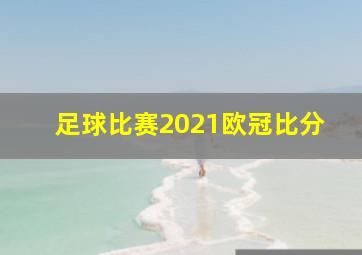 足球比赛2021欧冠比分